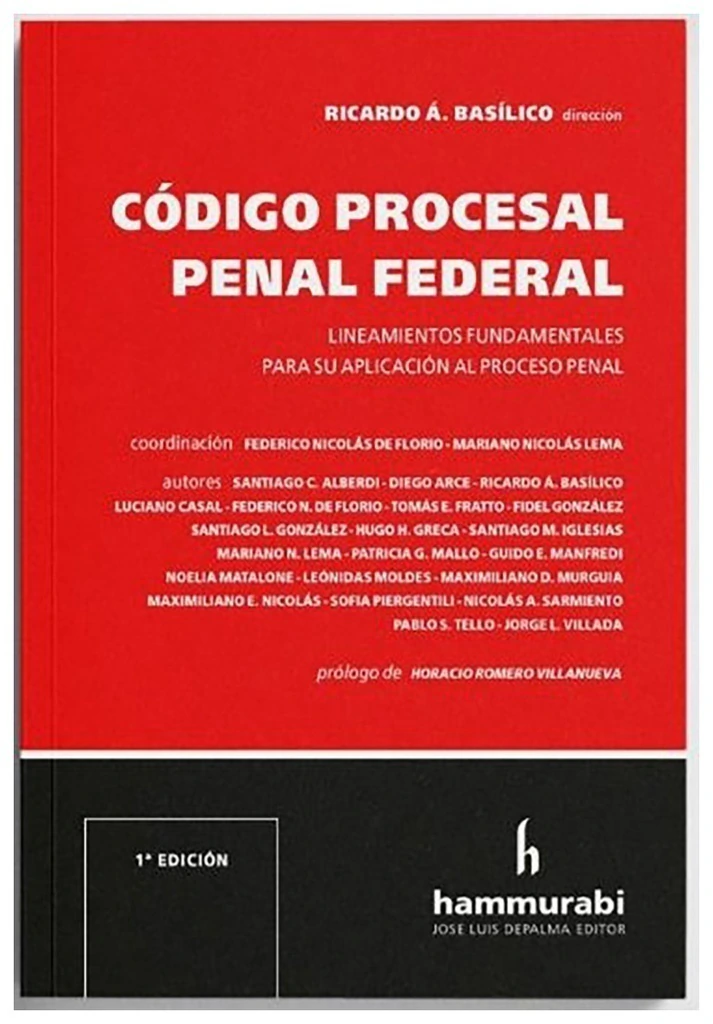 RICARDO Á. BASÍLICO dirección

CÓDIGO PROCESAL PENAL FEDERAL

LINEAMIENTOS FUNDAMENTALES PARA SU APLICACIÓN AL PROCESO PENAL

coordinación FEDERICO NICOLÁS DE FLORIO - MARIANO NICOLÁS LEMA

autores SANTIAGO C. ALBERDI - DIEGO ARCE - RICARDO Á. BASÍLICO LUCIANO CASAL - FEDERICO N. DE FLORIO - TOMÁS E. FRATTO - FIDEL GONZÁLEZ SANTIAGO L. GONZÁLEZ - HUGO H. GRECA - SANTIAGO M. IGLESIAS MARIANO N. LEMA - PATRICIA G. MALLO - GUIDO E. MANFREDI NOELIA MATALONE - LEÓNIDAS MOLDES - MAXIMILIANO D. MURGUIA MAXIMILIANO E. NICOLÁS - SOFIA PIERGENTILI - NICOLÁS A. SARMIENTO PABLO S. TELLO - JORGE L. VILLADA

prólogo de HORACIO ROMERO VILLANUEVA

1ª EDICIÓN

h
hammurabi
JOSE LUIS DEPALMA EDITOR